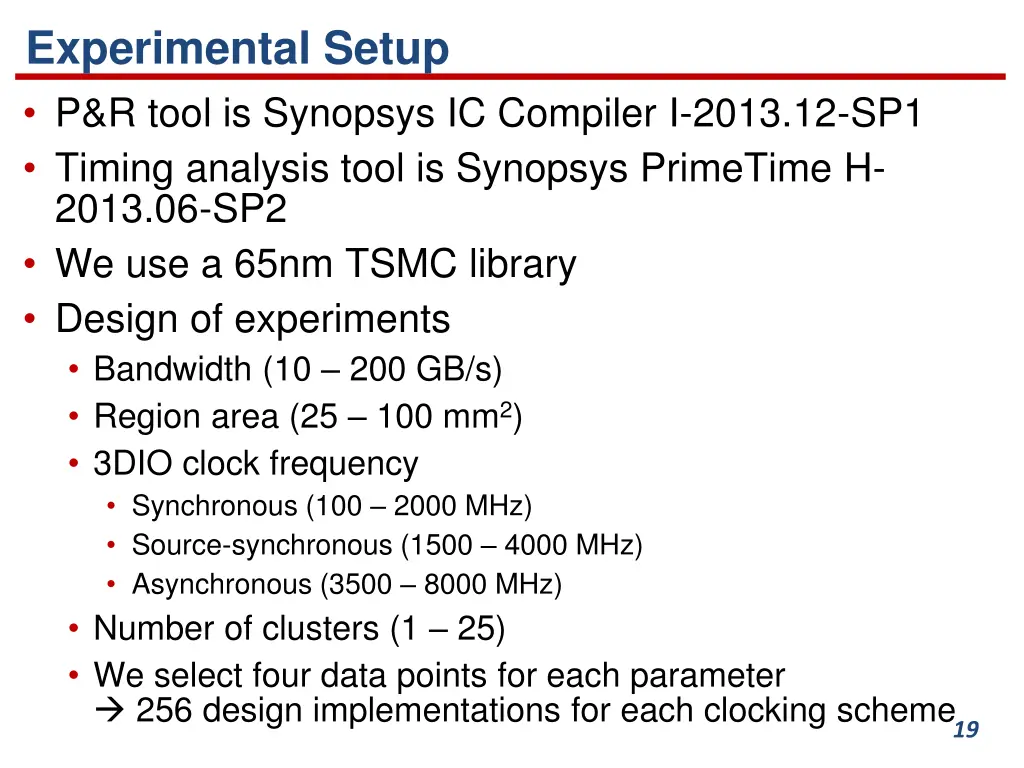 Experimental Setup

• P&R tool is Synopsys IC Compiler I-2013.12-SP1
• Timing analysis tool is Synopsys PrimeTime H-2013.06-SP2
• We use a 65nm TSMC library
• Design of experiments
  • Bandwidth (10 – 200 GB/s)
  • Region area (25 – 100 mm$^2$)
  • 3DIO clock frequency
    • Synchronous (100 – 2000 MHz)
    • Source-synchronous (1500 – 4000 MHz)
    • Asynchronous (3500 – 8000 MHz)
  • Number of clusters (1 – 25)
  • We select four data points for each parameter
  → 256 design implementations for each clocking scheme

19